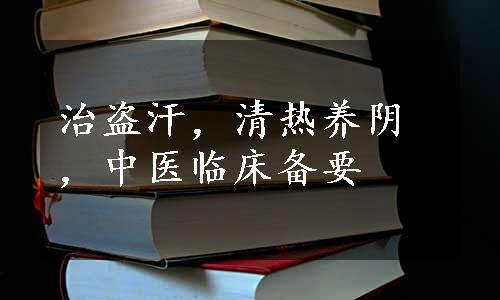 治盗汗，清热养阴，中医临床备要